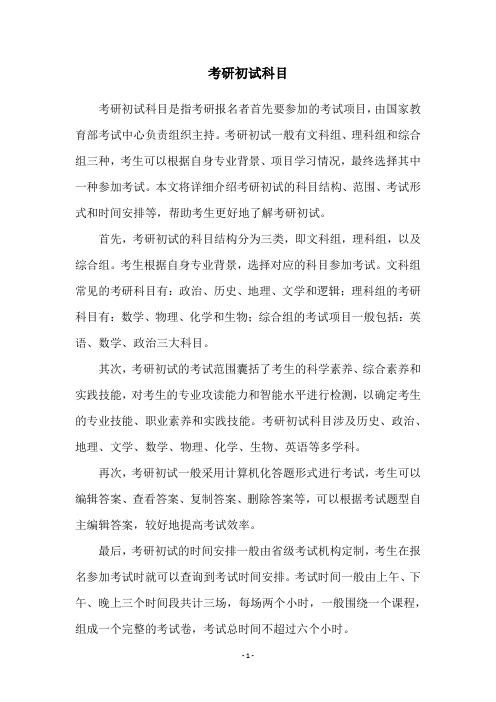 考研初试科目

考研初试科目是指考研报名者首先要参加的考试项目，由国家教育部考试中心负责组织主持。考研初试一般有文科组、理科组和综合组三种，考生可以根据自身专业背景、项目学习情况，最终选择其中一种参加考试。本文将详细介绍考研初试的科目结构、范围、考试形式和时间安排等，帮助考生更好地了解考研初试。

首先，考研初试的科目结构分为三类，即文科组，理科组，以及综合组。考生根据自身专业背景，选择对应的科目参加考试。文科组常见的考研科目有：政治、历史、地理、文学和逻辑；理科组的考研科目有：数学、物理、化学和生物；综合组的考试项目一般包括：英语、数学、政治三大科目。

其次，考研初试的考试范围囊括了考生的科学素养、综合素养和实践技能，对考生的专业攻读能力和智能水平进行检测，以确定考生的专业技能、职业素养和实践技能。考研初试科目涉及历史、政治、地理、文学、数学、物理、化学、生物、英语等多学科。

再次，考研初试一般采用计算机化答题形式进行考试，考生可以编辑答案、查看答案、复制答案、删除答案等，可以根据考试题型自主编辑答案，较好地提高考试效率。

最后，考研初试的时间安排一般由省级考试机构定制，考生在报名参加考试时就可以查询到考试时间安排。考试时间一般由上午、下午、晚上三个时间段共计三场，每场两个小时，一般围绕一个课程，组成一个完整的考试卷，考试总时间不超过六个小时。

- 1 -